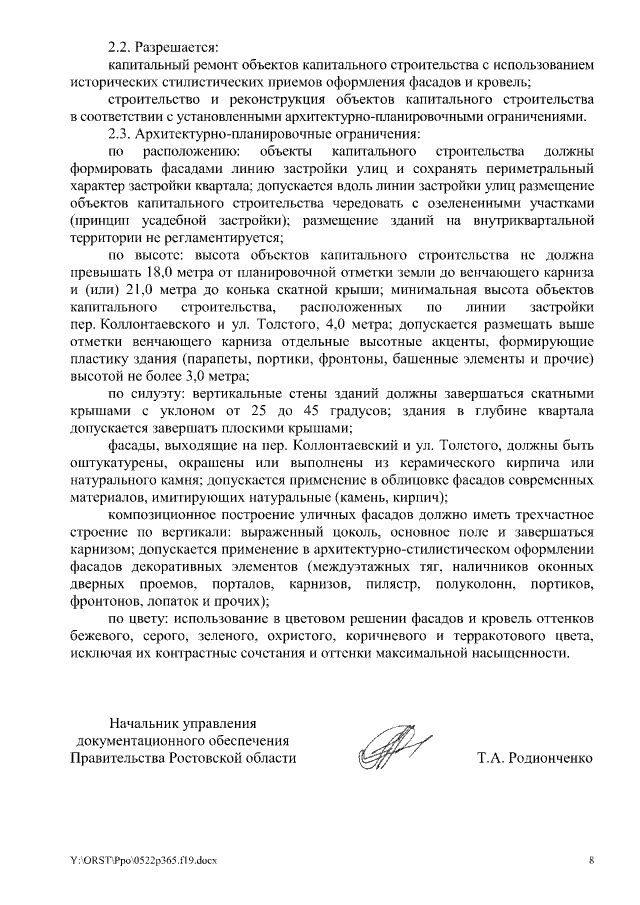 2.2. Разрешается:

капитальный ремонт объектов капитального строительства с использованием исторических стилистических приемов оформления фасадов и кровель;

строительство и реконструкция объектов капитального строительства в соответствии с установленными архитектурно-планировочными ограничениями.

2.3. Архитектурно-планировочные ограничения:

по расположению: объекты капитального строительства должны формировать фасадами линию застройки улиц и сохранять периметральный характер застройки квартала; допускается вдоль линии застройки улиц размещение объектов капитального строительства чередовать с озелененными участками (принцип усадебной застройки); размещение зданий на внутриквартальной территории не регламентируется;

по высоте: высота объектов капитального строительства не должна превышать 18,0 метра от планировочной отметки земли до венчающего карниза и (или) 21,0 метра до конька скатной крыши; минимальная высота объектов капитального строительства, расположенных по линии застройки пер. Коллонтаевского и ул. Толстого, 4,0 метра; допускается размещать выше отметки венчающего карниза отдельные высотные акценты, формирующие пластику здания (парапеты, портики, фронтоны, башенные элементы и прочие) высотой не более 3,0 метра;

по силуэту: вертикальные стены зданий должны завершаться скатными крышами с уклоном от 25 до 45 градусов; здания в глубине квартала допускается завершать плоскими крышами;

фасады, выходящие на пер. Коллонтаевский и ул. Толстого, должны быть оштукатурены, окрашены или выполнены из керамического кирпича или натурального камня; допускается применение в облицовке фасадов современных материалов, имитирующих натуральные (камень, кирпич);

композиционное построение уличных фасадов должно иметь трехчастное строение по вертикали: выраженный цоколь, основное поле и завершаться карнизом; допускается применение в архитектурно-стилистическом оформлении фасадов декоративных элементов (междуэтажных тяг, наличников оконных дверных проемов, порталов, карнизов, пилястр, полуколонн, портиков, фронтонов, лопаток и прочих);

по цвету: использование в цветовом решении фасадов и кровель оттенков бежевого, серого, зеленого, охристого, коричневого и терракотового цвета, исключая их контрастные сочетания и оттенки максимальной насыщенности.

Начальник управления документационного обеспечения Правительства Ростовской области

Т.А. Родионченко

Y:\ORST\Ppo\0522p365.f19.docx

8